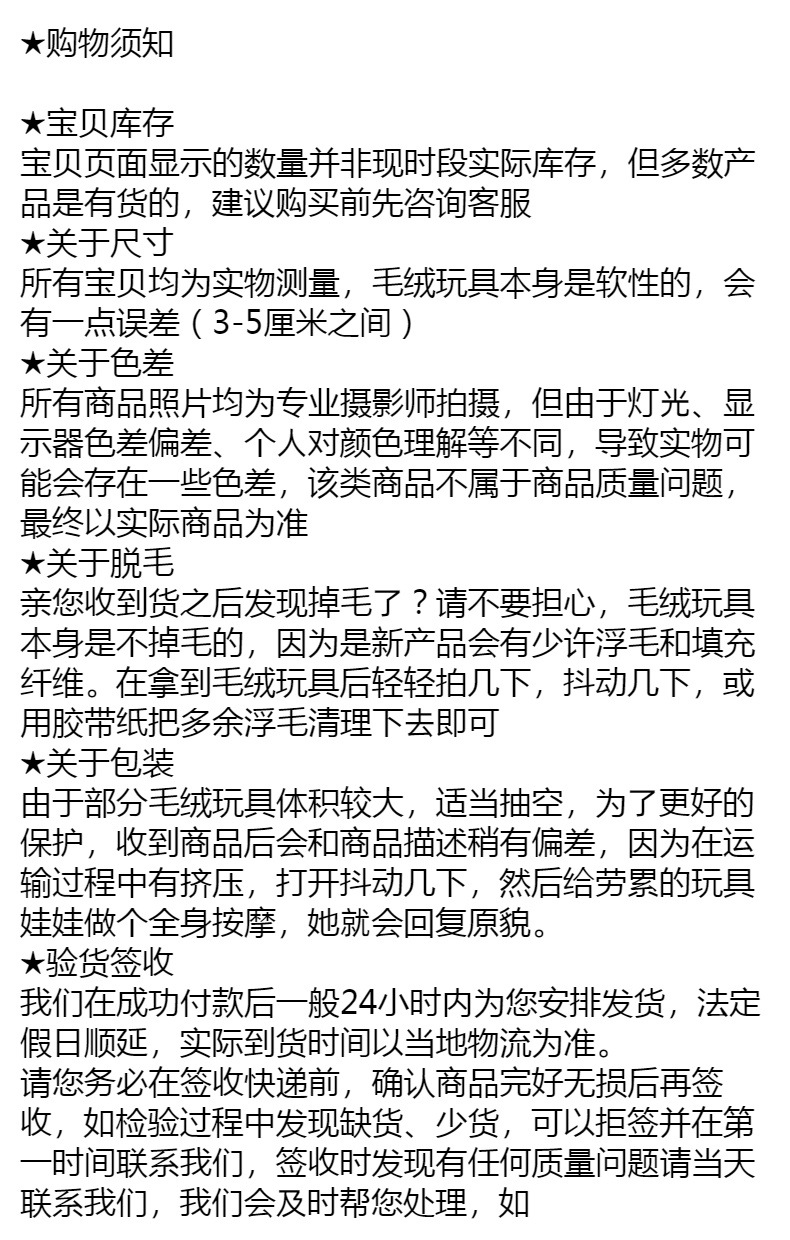 ★购物须知

★宝贝库存
宝贝页面显示的数量并非现时段实际库存，但多数产品是有货的，建议购买前先咨询客服
★关于尺寸
所有宝贝均为实物测量，毛绒玩具本身是软性的，会有一点误差（3-5厘米之间）
★关于色差
所有商品照片均为专业摄影师拍摄，但由于灯光、显示器色差偏差、个人对颜色理解等不同，导致实物可能会存在一些色差，该类商品不属于商品质量问题，最终以实际商品为准
★关于脱毛
亲您收到货之后发现掉毛了？请不要担心，毛绒玩具本身是不掉毛的，因为是新产品会有少许浮毛和填充纤维。在拿到毛绒玩具后轻轻拍几下，抖动几下，或用胶带纸把多余浮毛清理下去即可
★关于包装
由于部分毛绒玩具体积较大，适当抽空，为了更好的保护，收到商品后会和商品描述稍有偏差，因为在运输过程中有挤压，打开抖动几下，然后给劳累的玩具娃娃做个全身按摩，她就会回复原貌。
★验货签收
我们在成功付款后一般24小时内为您安排发货，法定假日顺延，实际到货时间以当地物流为准。
请您务必在签收快递前，确认商品完好无损后再签收，如检验过程中发现缺货、少货，可以拒签并在第一时间联系我们，签收时发现有任何质量问题请当天联系我们，我们会及时帮您处理，如